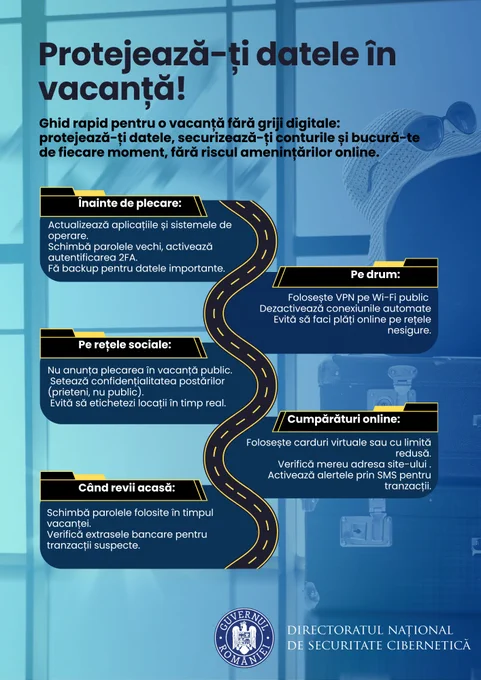 Protejează-ți datele în vacanță!

Ghid rapid pentru o vacanță fără griji digitale: protejează-ți datele, securizează-ți conturile și bucură-te de fiecare moment, fără riscul amenințărilor online.

Înainte de plecare:

Actualizează aplicațiile și sistemele de operare.
Schimbă parolele vechi, activează autentificarea 2FA.
Fă backup pentru datele importante.

Pe drum:

Folosește VPN pe Wi-Fi public
Dezactivează conexiunile automate
Evită să faci plăți online pe rețele nesigure.

Pe rețele sociale:

Nu anunța plecarea în vacanță public.
Setează confidențialitatea postărilor (prieteni, nu public).
Evită să etichetezi locații în timp real.

Cumpărături online:

Folosește carduri virtuale sau cu limită redusă.
Verifică mereu adresa site-ului .
Activează alertele prin SMS pentru tranzacții.

Când revii acasă:

Schimbă parolele folosite în timpul vacanței.
Verifică extrasele bancare pentru tranzacții suspecte.

GUVERNUL ROMÂNIEI

DIRECTORATUL NAȚIONAL DE SECURITATE CIBERNETICĂ